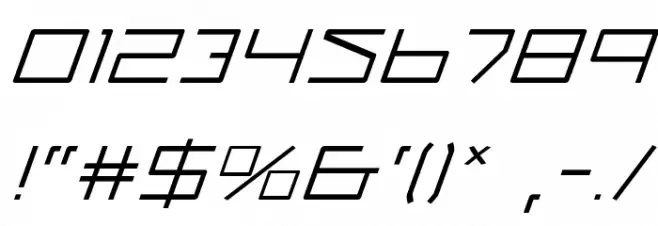 0123456789

!"#$%&'()* ,-./